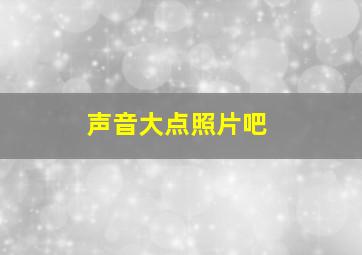 声音大点照片吧